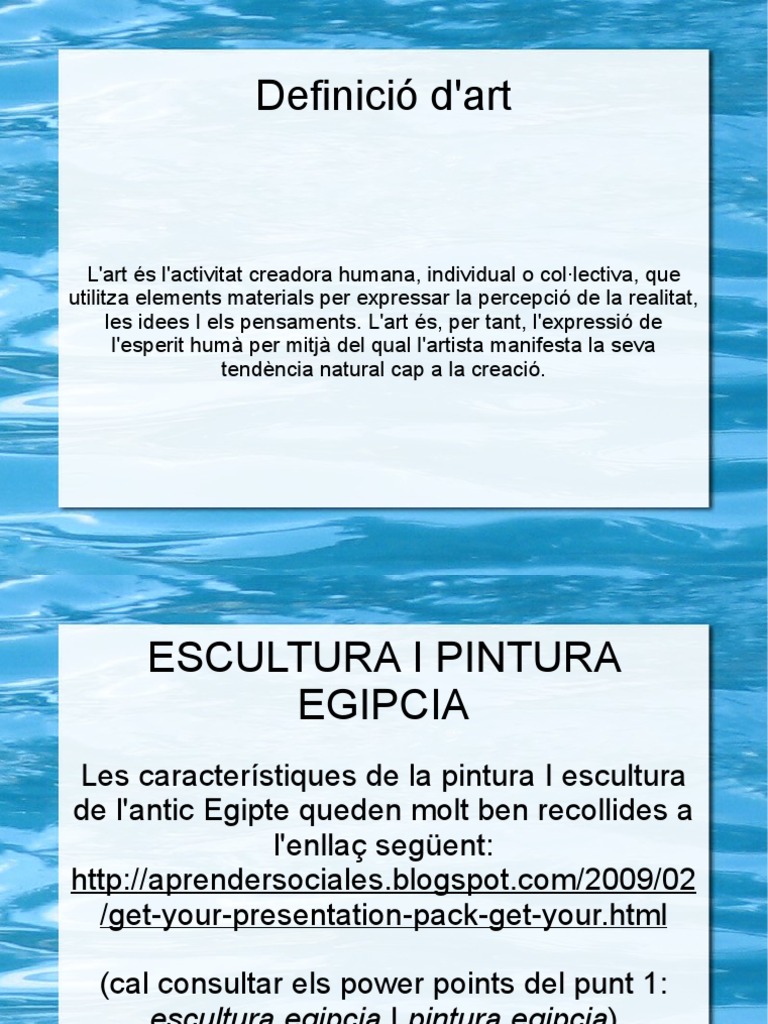 Definició d'art

L'art és l'activitat creadora humana, individual o col·lectiva, que utilitza elements materials per expressar la percepció de la realitat, les idees I els pensaments. L'art és, per tant, l'expressió de l'esperit humà per mitjà del qual l'artista manifesta la seva tendència natural cap a la creació.

ESCULTURA I PINTURA EGIPCIA

Les característiques de la pintura I escultura de l'antic Egipte queden molt ben recollides a l'enllaç següent: http://aprendersociales.blogspot.com/2009/02/get-your-presentation-pack-get-your.html

(cal consultar els power points del punt 1: escultura egipcia I pintura egipcia)